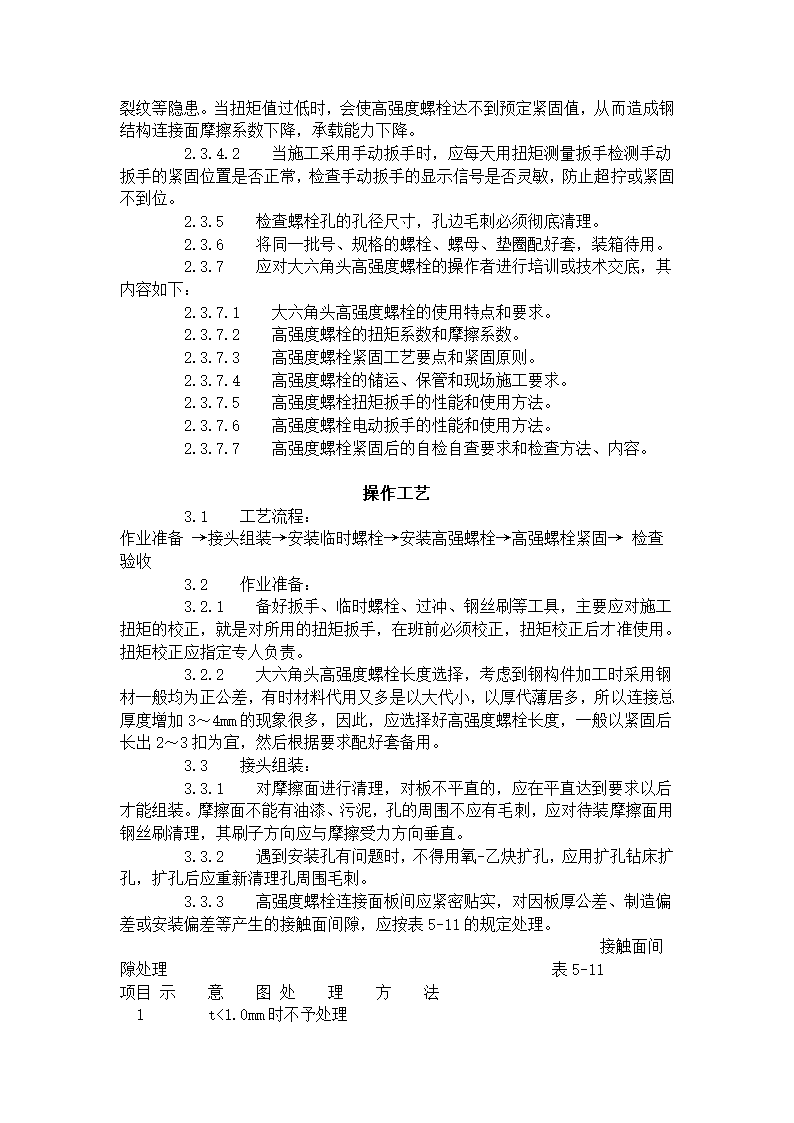 裂纹等隐患。当扭矩值过低时，会使高强度螺栓达不到预定紧固值，从而造成钢结构连接面摩擦系数下降，承载能力下降。

2.3.4.2　当施工采用手动扳手时，应每天用扭矩测量扳手检测手动扳手的紧固位置是否正常，检查手动扳手的显示信号是否灵敏，防止超拧或紧固不到位。

2.3.5　检查螺栓孔的孔径尺寸，孔边毛刺必须彻底清理。

2.3.6　将同一批号、规格的螺栓、螺母、垫圈配好套，装箱待用。

2.3.7　应对大六角头高强度螺栓的操作者进行培训或技术交底，其内容如下：

2.3.7.1　大六角头高强度螺栓的使用特点和要求。

2.3.7.2　高强度螺栓的扭矩系数和摩擦系数。

2.3.7.3　高强度螺栓紧固工艺要点和紧固原则。

2.3.7.4　高强度螺栓的储运、保管和现场施工要求。

2.3.7.5　高强度螺栓扭矩扳手的性能和使用方法。

2.3.7.6　高强度螺栓电动扳手的性能和使用方法。

2.3.7.7　高强度螺栓紧固后的自检自查要求和检查方法、内容。

操作工艺

3.1　工艺流程：

作业准备 →接头组装→安装临时螺栓→安装高强螺栓→高强螺栓紧固→ 检查验收

3.2　作业准备：

3.2.1　备好扳手、临时螺栓、过冲、钢丝刷等工具，主要应对施工扭矩的校正，就是对所用的扭矩扳手，在班前必须校正，扭矩校正后才准使用。扭矩校正应指定专人负责。

3.2.2　大六角头高强度螺栓长度选择，考虑到钢构件加工时采用钢材一般均为正公差，有时材料代用又多是以大代小，以厚代薄居多，所以连接总厚度增加 3～4mm 的现象很多，因此，应选择好高强度螺栓长度，一般以紧固后长出 2～3 扣为宜，然后根据要求配好套备用。

3.3　接头组装：

3.3.1　对摩擦面进行清理，对板不平直的，应在平直达到要求以后才能组装。摩擦面不能有油漆、污泥，孔的周围不应有毛刺，应对待装摩擦面用钢丝刷清理，其刷子方向应与摩擦受力方向垂直。

3.3.2　遇到安装孔有问题时，不得用氧-乙炔扩孔，应用扩孔钻床扩孔，扩孔后应重新清理孔周围毛刺。

3.3.3　高强度螺栓连接面板间应紧密贴实，对因板厚公差、制造偏差或安装偏差等产生的接触面间隙，应按表 5-11 的规定处理。

接触面间隙处理　表 5-11

项目 示　意　图 处　理　方　法

1　t<1.0mm 时不予处理